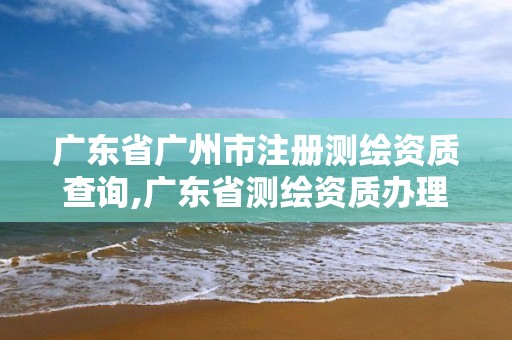 广东省广州市注册测绘资质查询,广东省测绘资质办理